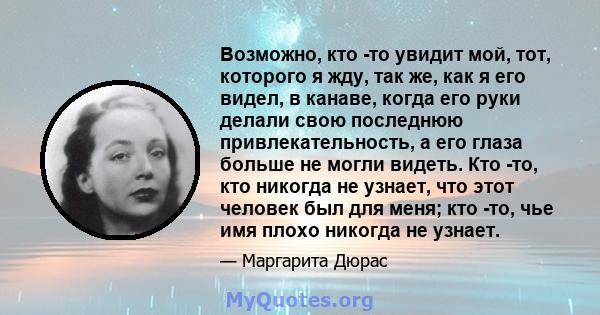 Возможно, кто -то увидит мой, тот, которого я жду, так же, как я его видел, в канаве, когда его руки делали свою последнюю привлекательность, а его глаза больше не могли видеть. Кто -то, кто никогда не узнает, что этот человек был для меня; кто -то, чье имя плохо никогда не узнает.

— Маргарита Дюрас

MyQuotes.org